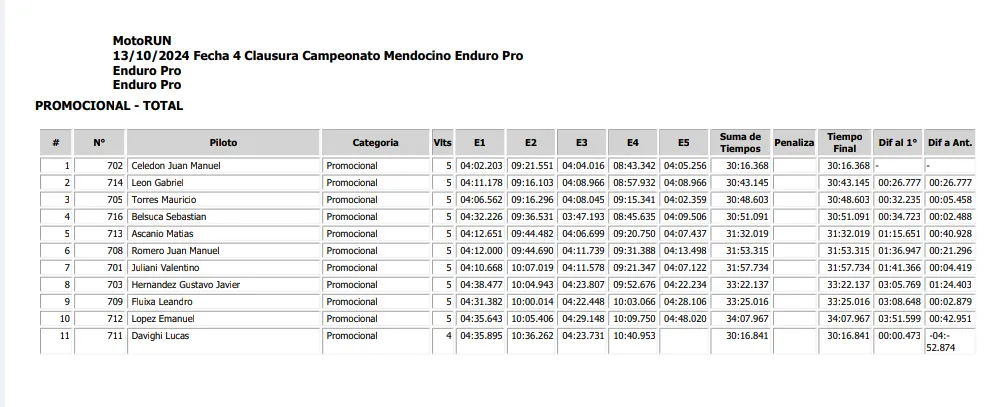 MotoRUN
13/10/2024 Fecha 4 Clausura Campeonato Mendocino Enduro Pro
Enduro Pro
Enduro Pro

PROMOCIONAL - TOTAL

| # | N° | Piloto | Categoria | Vlts | E1 | E2 | E3 | E4 | E5 | Suma de Tiempos | Penaliza | Tiempo Final | Dif al 1° | Dif a Ant. |
|---|---|---|---|---|---|---|---|---|---|---|---|---|---|---|
| 1 | 702 | Celedon Juan Manuel | Promocional | 5 | 04:02.203 | 09:21.551 | 04:04.016 | 08:43.342 | 04:05.256 | 30:16.368 | | 30:16.368 | - | - |
| 2 | 714 | Leon Gabriel | Promocional | 5 | 04:11.178 | 09:16.103 | 04:08.966 | 08:57.932 | 04:08.966 | 30:43.145 | | 30:43.145 | 00:26.777 | 00:26.777 |
| 3 | 705 | Torres Mauricio | Promocional | 5 | 04:06.562 | 09:16.296 | 04:08.045 | 09:15.341 | 04:02.359 | 30:48.603 | | 30:48.603 | 00:32.235 | 00:05.458 |
| 4 | 716 | Belsuca Sebastian | Promocional | 5 | 04:32.226 | 09:36.531 | 03:47.193 | 08:45.635 | 04:09.506 | 30:51.091 | | 30:51.091 | 00:34.723 | 00:02.488 |
| 5 | 713 | Ascanio Matias | Promocional | 5 | 04:12.651 | 09:44.482 | 04:06.699 | 09:20.750 | 04:07.437 | 31:32.019 | | 31:32.019 | 01:15.651 | 00:40.928 |
| 6 | 708 | Romero Juan Manuel | Promocional | 5 | 04:12.000 | 09:44.690 | 04:11.739 | 09:31.388 | 04:13.498 | 31:53.315 | | 31:53.315 | 01:36.947 | 00:21.296 |
| 7 | 701 | Juliani Valentino | Promocional | 5 | 04:10.668 | 10:07.019 | 04:11.578 | 09:21.347 | 04:07.122 | 31:57.734 | | 31:57.734 | 01:41.366 | 00:04.419 |
| 8 | 703 | Hernandez Gustavo Javier | Promocional | 5 | 04:38.477 | 10:04.943 | 04:23.807 | 09:52.676 | 04:22.234 | 33:22.137 | | 33:22.137 | 03:05.769 | 01:24.403 |
| 9 | 709 | Fluixa Leandro | Promocional | 5 | 04:31.382 | 10:00.014 | 04:22.448 | 10:03.066 | 04:28.106 | 33:25.016 | | 33:25.016 | 03:08.648 | 00:02.879 |
| 10 | 712 | Lopez Emanuel | Promocional | 5 | 04:35.643 | 10:05.406 | 04:29.148 | 10:09.750 | 04:48.020 | 34:07.967 | | 34:07.967 | 03:51.599 | 00:42.951 |
| 11 | 711 | Davighi Lucas | Promocional | 4 | 04:35.895 | 10:36.262 | 04:23.731 | 10:40.953 | | 30:16.841 | | 30:16.841 | 00:00.473 | -04:-52.874 |